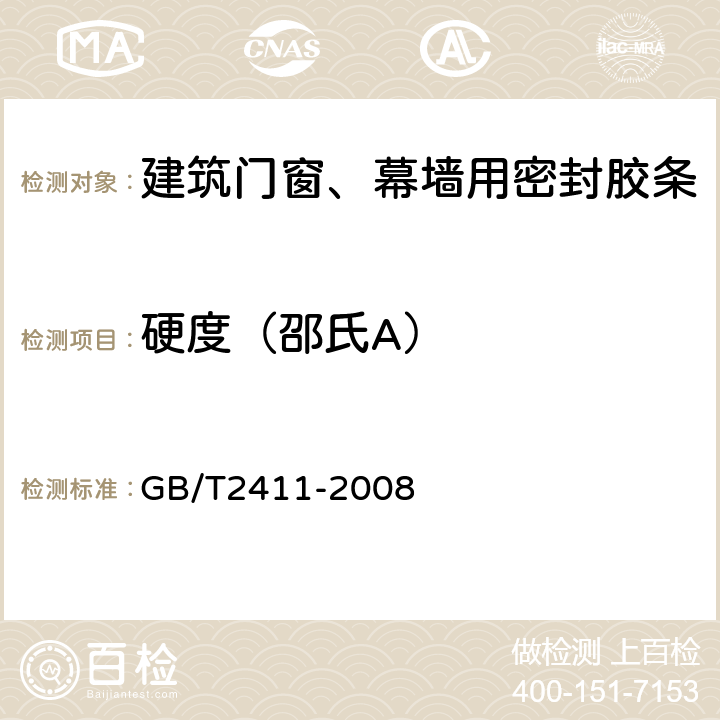 MA CNAS AC ilac-MRA

检测对象： 建筑门窗、幕墙用密封胶条

检测项目： 硬度（邵氏A）

检测标准： GB/T2411-2008

百检 Baijiantest.com

做检测 上百检
400-151-7153